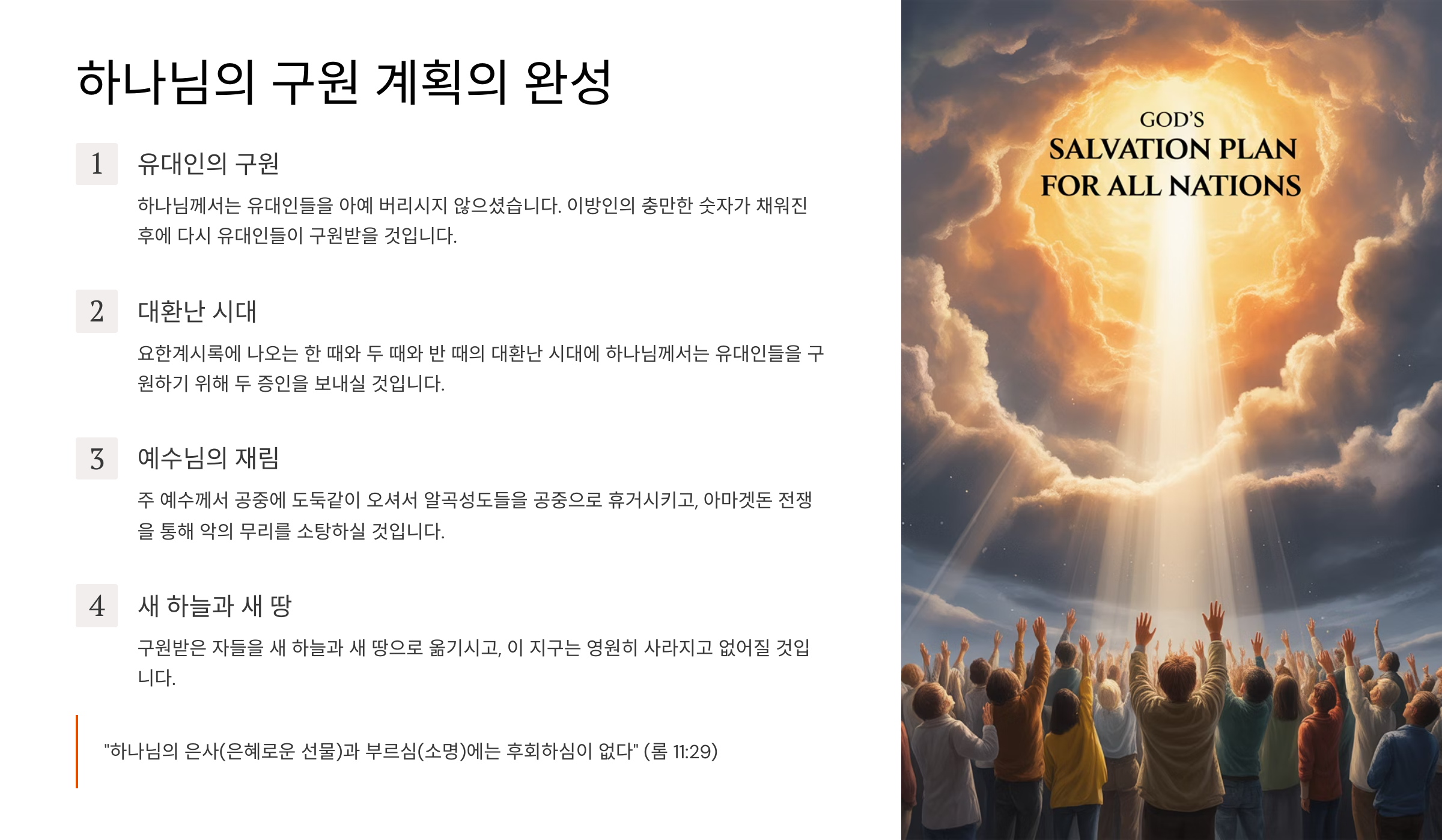 하나님의 구원 계획의 완성

1

유대인의 구원

하나님께서는 유대인들을 아예 버리시지 않으셨습니다. 이방인의 충만한 숫자가 채워진 후에 다시 유대인들이 구원받을 것입니다.

2

대환난 시대

요한계시록에 나오는 한 때와 두 때와 반 때의 대환난 시대에 하나님께서는 유대인들을 구원하기 위해 두 증인을 보내실 것입니다.

3

예수님의 재림

주 예수께서 공중에 도둑같이 오셔서 알곡성도들을 공중으로 휴거시키고, 아마겟돈 전쟁을 통해 악의 무리를 소탕하실 것입니다.

4

새 하늘과 새 땅

구원받은 자들을 새 하늘과 새 땅으로 옮기시고, 이 지구는 영원히 사라지고 없어질 것입니다.

"하나님의 은사(은혜로운 선물)과 부르심(소명)에는 후회하심이 없다" (롬 11:29)

GOD'S
SALVATION PLAN
FOR ALL NATIONS